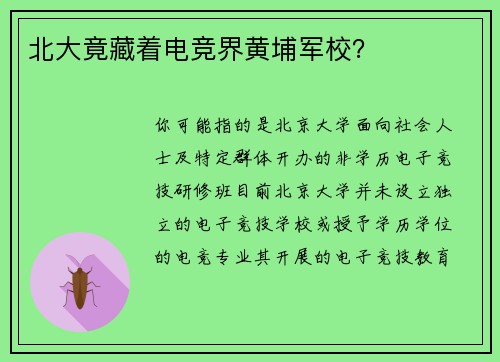 北大竟藏着电竞界黄埔军校?

你可能指的是北京大学面向社会人士及特定群体开办的非学历电子竞技研修班目前北京大学并未设立独立的电子竞技学校或授予学历学位的电竞专业其开展的电子竞技教育